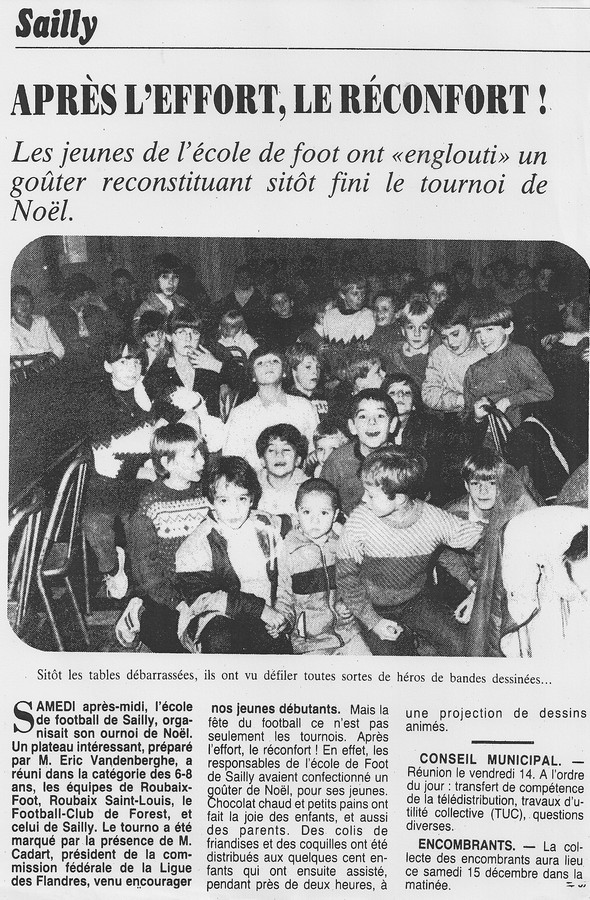 Sailly

APRÈS L'EFFORT, LE RÉCONFORT !

Les jeunes de l'école de foot ont «englouti» un goûter reconstituant sitôt fini le tournoi de Noël.

Sitôt les tables débarrassées, ils ont vu défiler toutes sortes de héros de bandes dessinées...

SAMEDI après-midi, l'école de football de Sailly, organisait son ournoi de Noël. Un plateau intéressant, préparé par M. Eric Vandenberghe, a réuni dans la catégorie des 6-8 ans, les équipes de Roubaix-Foot, Roubaix Saint-Louis, le Football-Club de Forest, et celui de Sailly. Le tourno a été marqué par la présence de M. Cadart, président de la commission fédérale de la Ligue des Flandres, venu encourager nos jeunes débutants. Mais la fête du football ce n'est pas seulement les tournois. Après l'effort, le réconfort ! En effet, les responsables de l'école de Foot de Sailly avaient confectionné un goûter de Noël, pour ses jeunes. Chocolat chaud et petits pains ont fait la joie des enfants, et aussi des parents. Des colis de friandises et des coquilles ont été distribués aux quelques cent enfants qui ont ensuite assisté, pendant près de deux heures, à une projection de dessins animés.

CONSEIL MUNICIPAL. — Réunion le vendredi 14. A l'ordre du jour : transfert de compétence de la télédistribution, travaux d'utilité collective (TUC), questions diverses.

ENCOMBRANTS. — La collecte des encombrants aura lieu ce samedi 15 décembre dans la matinée.